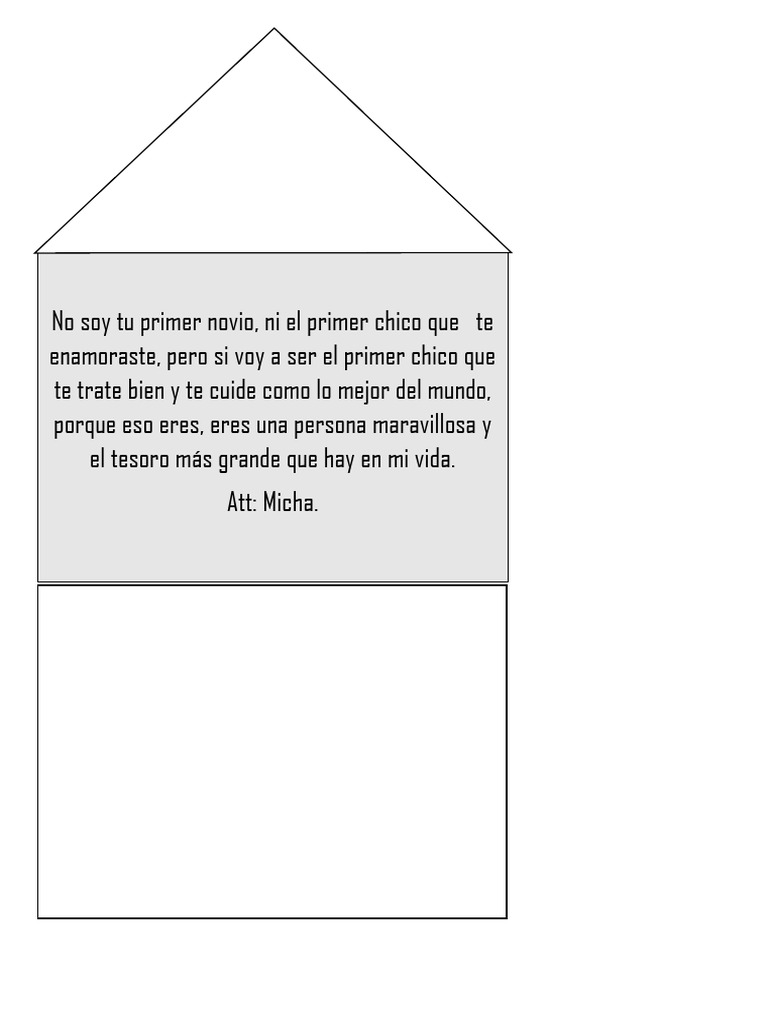 No soy tu primer novio, ni el primer chico que te enamoraste, pero si voy a ser el primer chico que te trate bien y te cuide como lo mejor del mundo, porque eso eres, eres una persona maravillosa y el tesoro más grande que hay en mi vida.

Att: Micha.